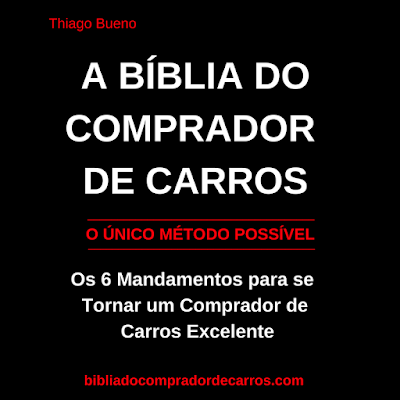 Thiago Bueno

A BÍBLIA DO COMPRADOR DE CARROS

O ÚNICO MÉTODO POSSÍVEL

Os 6 Mandamentos para se Tornar um Comprador de Carros Excelente

bibliadocompradordecarros.com